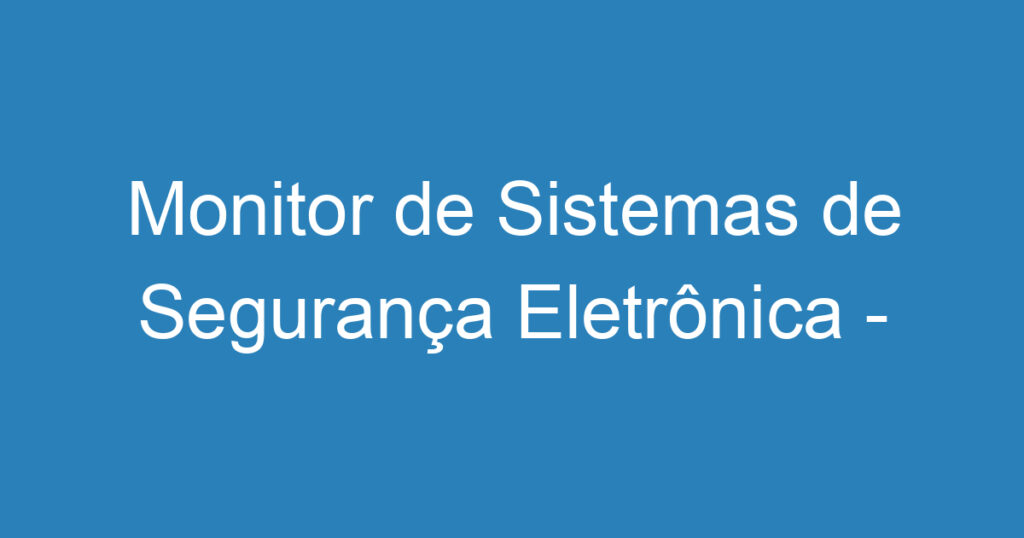 Monitor de Sistemas de Segurança Eletrônica -